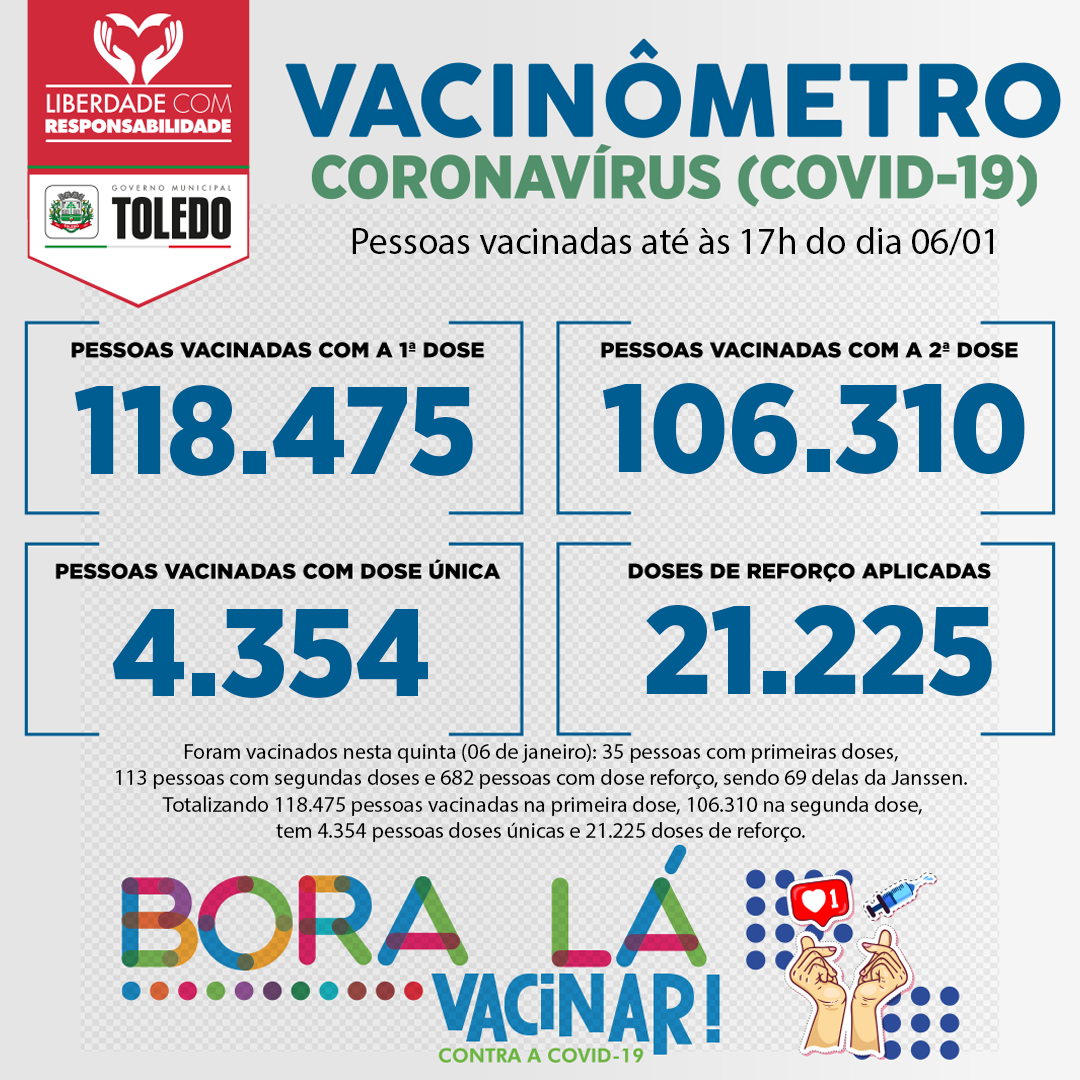 LIBERDADE COM RESPONSABILIDADE

GOVERNO MUNICIPAL TOLEDO

VACINÔMETRO
CORONAVÍRUS (COVID-19)
Pessoas vacinadas até às 17h do dia 06/01

PESSOAS VACINADAS COM A 1ª DOSE
118.475

PESSOAS VACINADAS COM A 2ª DOSE
106.310

PESSOAS VACINADAS COM DOSE ÚNICA
4.354

DOSES DE REFORÇO APLICADAS
21.225

Foram vacinados nesta quinta (06 de janeiro): 35 pessoas com primeiras doses, 113 pessoas com segundas doses e 682 pessoas com dose reforço, sendo 69 delas da Janssen. Totalizando 118.475 pessoas vacinadas na primeira dose, 106.310 na segunda dose, tem 4.354 pessoas doses únicas e 21.225 doses de reforço.

BORA LÁ VACINAR!
CONTRA A COVID-19

1